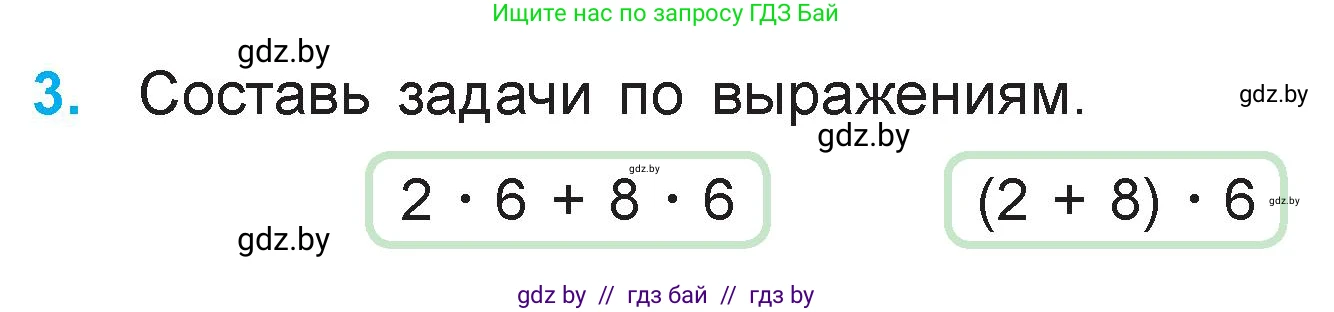 Ищите нас по запросу ГДЗ Бай

gdz.by

3. Составь задачи по выражениям.

gdz.by

gdz.by

gdz.by

$2 \cdot 6 + 8 \cdot 6$

$(2 + 8) \cdot 6$

gdz.by

gdz.by

gdz by // гдз бай // гдз by